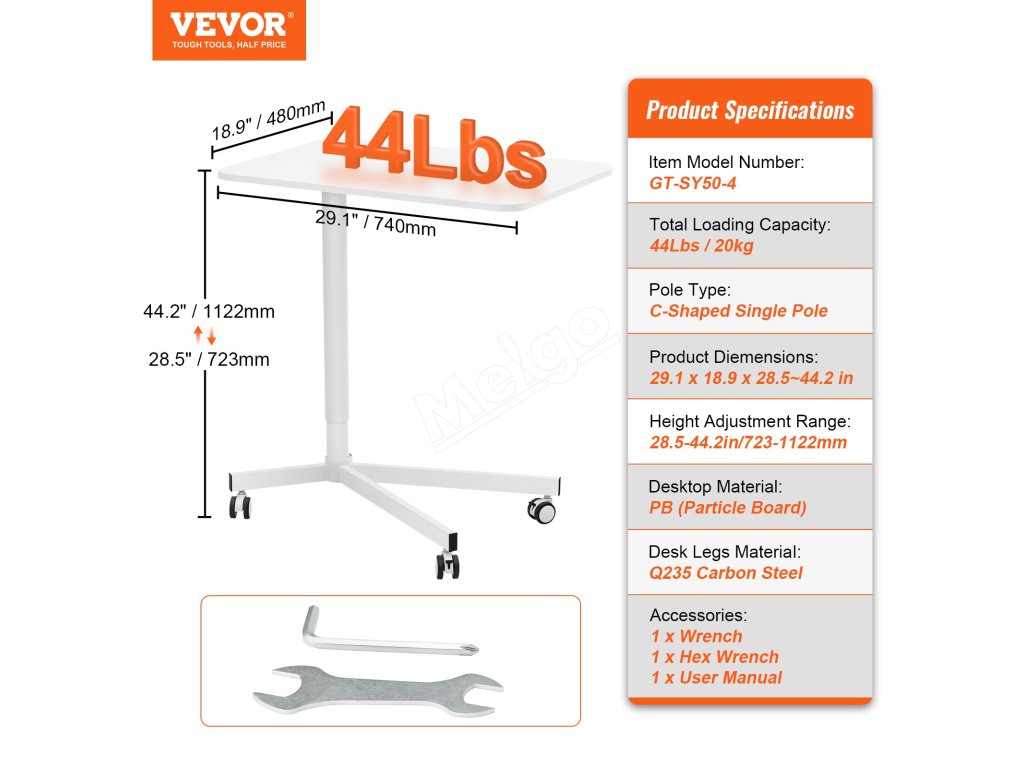 VEVOR®
TOUGH TOOLS, HALF PRICE

18.9" / 480mm

44Lbs

29.1" / 740mm

44.2" / 1122mm
28.5" / 723mm

Melgo

Product Specifications

Item Model Number:
GT-SY50-4

Total Loading Capacity:
44Lbs / 20kg

Pole Type:
C-Shaped Single Pole

Product Diemensions:
29.1 x 18.9 x 28.5~44.2 in

Height Adjustment Range:
28.5-44.2in/723-1122mm

Desktop Material:
PB (Particle Board)

Desk Legs Material:
Q235 Carbon Steel

Accessories:
1 x Wrench
1 x Hex Wrench
1 x User Manual